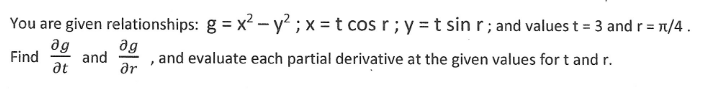 You are given relationships: $g = x^2 - y^2$ ; $x = t \cos r$ ; $y = t \sin r$ ; and values $t = 3$ and $r = \pi/4$ .
Find $\frac{\partial g}{\partial t}$ and $\frac{\partial g}{\partial r}$ , and evaluate each partial derivative at the given values for t and r.